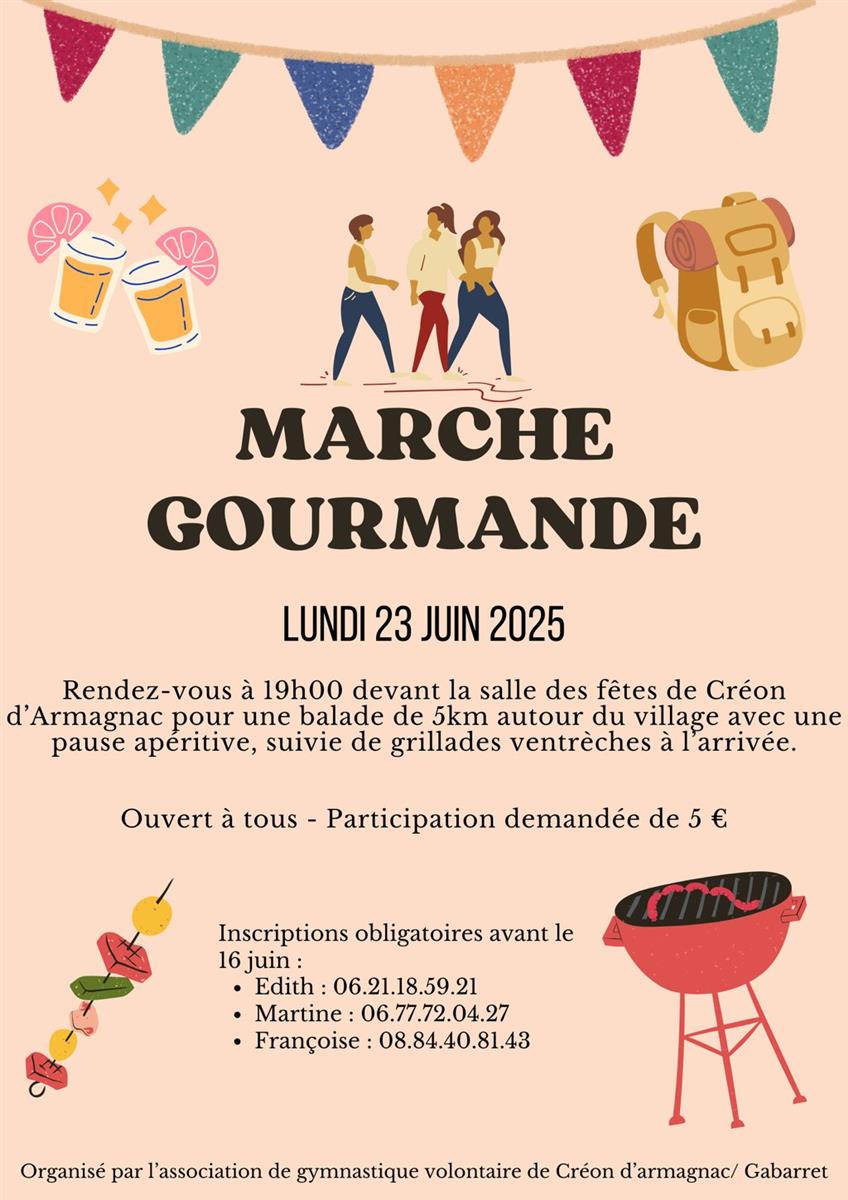 MARCHE
GOURMANDE

LUNDI 23 JUIN 2025

Rendez-vous à 19h00 devant la salle des fêtes de Créon d'Armagnac pour une balade de 5km autour du village avec une pause apéritive, suivie de grillades ventrèches à l'arrivée.

Ouvert à tous - Participation demandée de 5 €

Inscriptions obligatoires avant le 16 juin :
• Edith : 06.21.18.59.21
• Martine : 06.77.72.04.27
• Françoise : 08.84.40.81.43

Organisé par l'association de gymnastique volontaire de Créon d'armagnac/ Gabarret